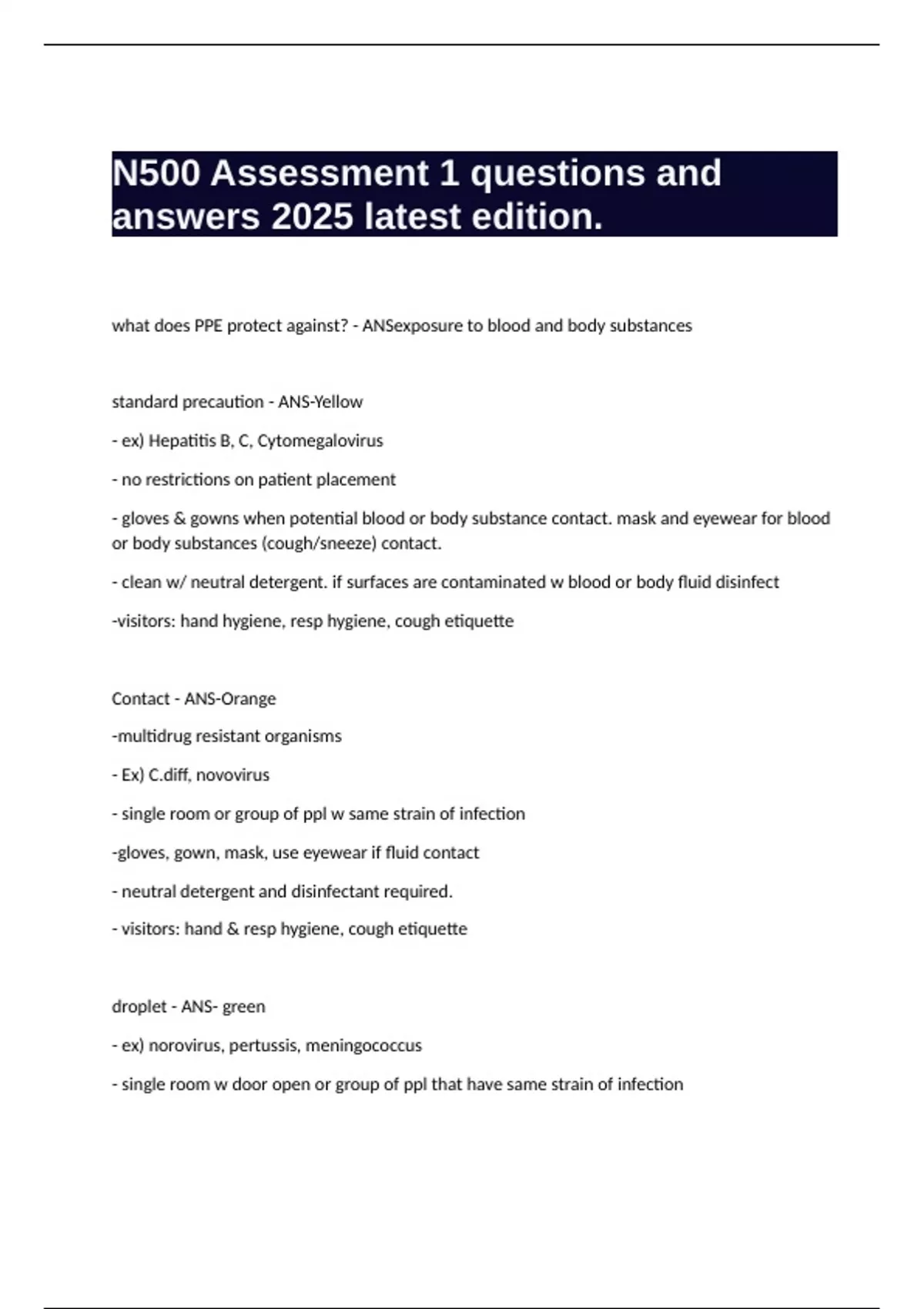 N500 Assessment 1 questions and answers 2025 latest edition.

what does PPE protect against? - ANSexposure to blood and body substances

standard precaution - ANS-Yellow

- ex) Hepatitis B, C, Cytomegalovirus

- no restrictions on patient placement

- gloves & gowns when potential blood or body substance contact. mask and eyewear for blood or body substances (cough/sneeze) contact.

- clean w/ neutral detergent. if surfaces are contaminated w blood or body fluid disinfect

-visitors: hand hygiene, resp hygiene, cough etiquette

Contact - ANS-Orange

-multidrug resistant organisms

- Ex) C.diff, novovirus

- single room or group of ppl w same strain of infection

-gloves, gown, mask, use eyewear if fluid contact

- neutral detergent and disinfectant required.

- visitors: hand & resp hygiene, cough etiquette

droplet - ANS- green

- ex) norovirus, pertussis, meningococcus

- single room w door open or group of ppl that have same strain of infection